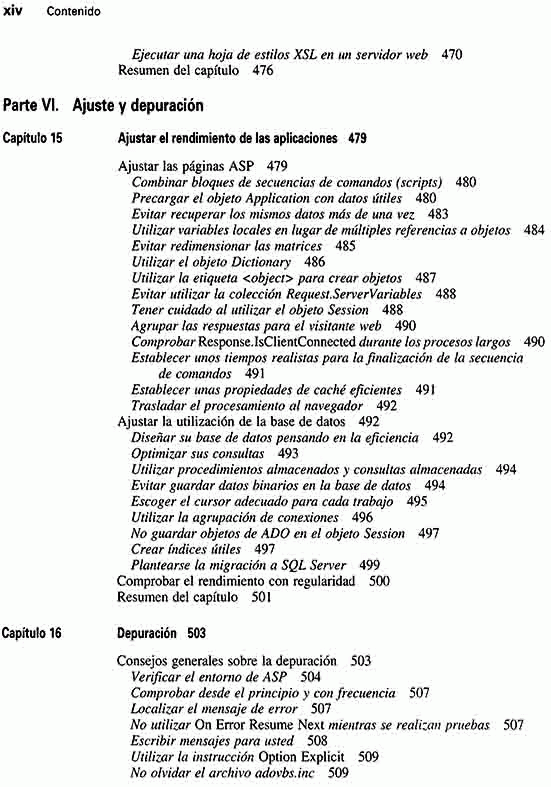 xiv Contenido

Ejecutar una hoja de estilos XSL en un servidor web 470
Resumen del capítulo 476

Parte VI. Ajuste y depuración

Capítulo 15 Ajustar el rendimiento de las aplicaciones 479

Ajustar las páginas ASP 479
Combinar bloques de secuencias de comandos (scripts) 480
Precargar el objeto Application con datos útiles 480
Evitar recuperar los mismos datos más de una vez 483
Utilizar variables locales en lugar de múltiples referencias a objetos 484
Evitar redimensionar las matrices 485
Utilizar el objeto Dictionary 486
Utilizar la etiqueta <object> para crear objetos 487
Evitar utilizar la colección Request.ServerVariables 488
Tener cuidado al utilizar el objeto Session 488
Agrupar las respuestas para el visitante web 490
Comprobar Response.IsClientConnected durante los procesos largos 490
Establecer unos tiempos realistas para la finalización de la secuencia de comandos 491
Establecer unas propiedades de caché eficientes 491
Trasladar el procesamiento al navegador 492
Ajustar la utilización de la base de datos 492
Diseñar su base de datos pensando en la eficiencia 492
Optimizar sus consultas 493
Utilizar procedimientos almacenados y consultas almacenadas 494
Evitar guardar datos binarios en la base de datos 494
Escoger el cursor adecuado para cada trabajo 495
Utilizar la agrupación de conexiones 496
No guardar objetos de ADO en el objeto Session 497
Crear índices útiles 497
Plantearse la migración a SQL Server 499
Comprobar el rendimiento con regularidad 500
Resumen del capítulo 501

Capítulo 16 Depuración 503

Consejos generales sobre la depuración 503
Verificar el entorno de ASP 504
Comprobar desde el principio y con frecuencia 507
Localizar el mensaje de error 507
No utilizar On Error Resume Next mientras se realizan pruebas 507
Escribir mensajes para usted 508
Utilizar la instrucción Option Explicit 509
No olvidar el archivo adovbs.inc 509